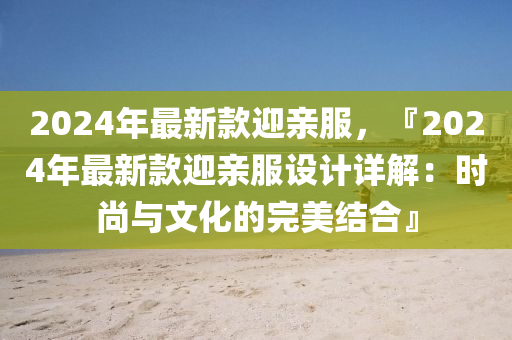 2024年最新款迎亲服，『2024年最新款迎亲服设计详解：时尚与文化的完美结合』